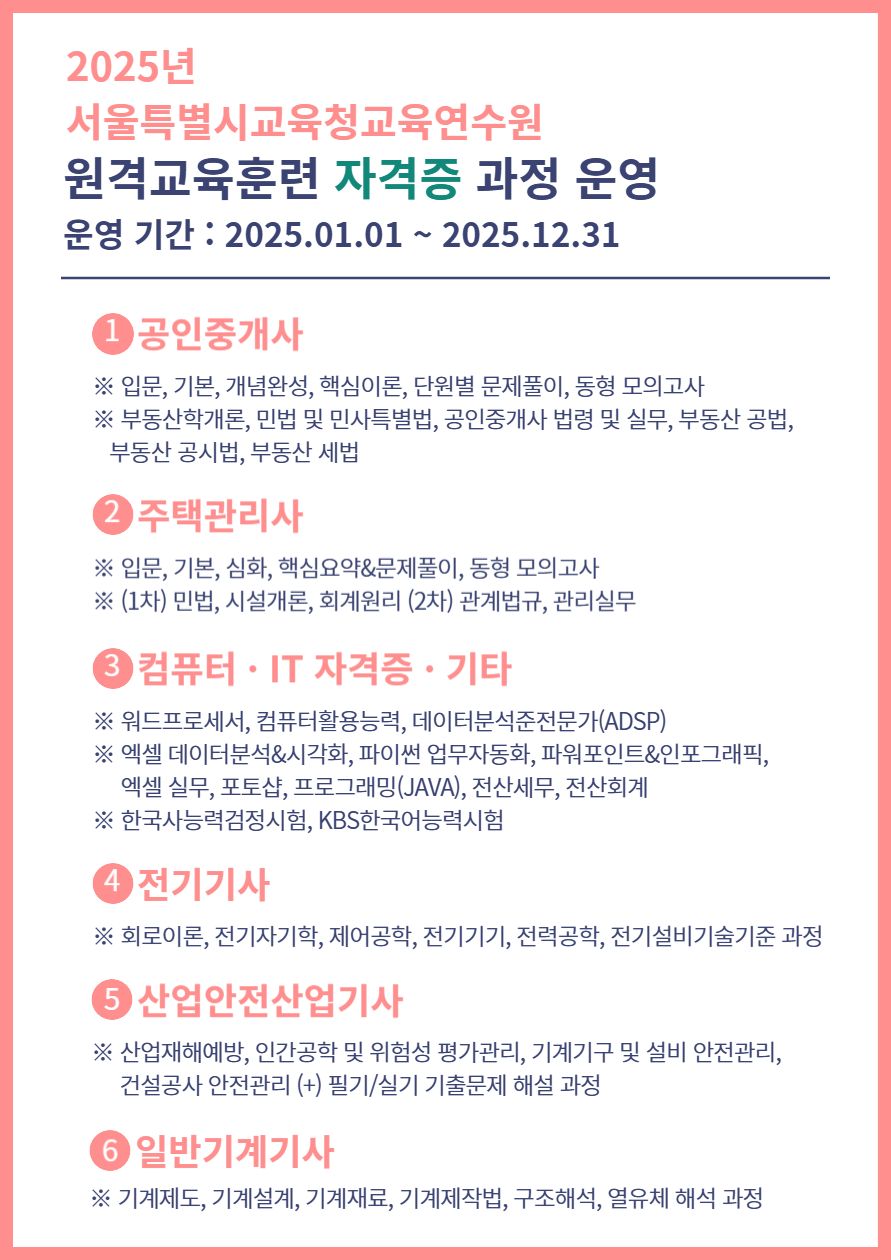 2025년
서울특별시교육청교육연수원
원격교육훈련 자격증 과정 운영
운영 기간 : 2025.01.01 ~ 2025.12.31

1 공인중개사

※ 입문, 기본, 개념완성, 핵심이론, 단원별 문제풀이, 동형 모의고사
※ 부동산학개론, 민법 및 민사특별법, 공인중개사 법령 및 실무, 부동산 공법, 부동산 공시법, 부동산 세법

2 주택관리사

※ 입문, 기본, 심화, 핵심요약&문제풀이, 동형 모의고사
※ (1차) 민법, 시설개론, 회계원리 (2차) 관계법규, 관리실무

3 컴퓨터 · IT 자격증 · 기타

※ 워드프로세서, 컴퓨터활용능력, 데이터분석준전문가(ADSP)
※ 엑셀 데이터분석&시각화, 파이썬 업무자동화, 파워포인트&인포그래픽, 엑셀 실무, 포토샵, 프로그래밍(JAVA), 전산세무, 전산회계
※ 한국사능력검정시험, KBS한국어능력시험

4 전기기사

※ 회로이론, 전기자기학, 제어공학, 전기기기, 전력공학, 전기설비기술기준 과정

5 산업안전산업기사

※ 산업재해예방, 인간공학 및 위험성 평가관리, 기계기구 및 설비 안전관리, 건설공사 안전관리 (+) 필기/실기 기출문제 해설 과정

6 일반기계기사

※ 기계제도, 기계설계, 기계재료, 기계제작법, 구조해석, 열유체 해석 과정